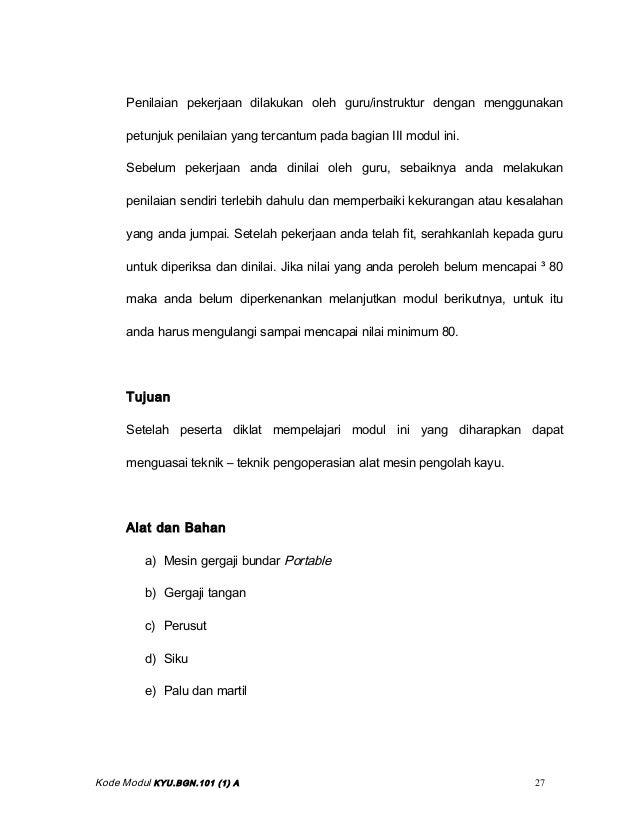 Penilaian pekerjaan dilakukan oleh guru/instruktur dengan menggunakan petunjuk penilaian yang tercantum pada bagian III modul ini.

Sebelum pekerjaan anda dinilai oleh guru, sebaiknya anda melakukan penilaian sendiri terlebih dahulu dan memperbaiki kekurangan atau kesalahan yang anda jumpai. Setelah pekerjaan anda telah fit, serahkanlah kepada guru untuk diperiksa dan dinilai. Jika nilai yang anda peroleh belum mencapai ³ 80 maka anda belum diperkenankan melanjutkan modul berikutnya, untuk itu anda harus mengulangi sampai mencapai nilai minimum 80.

Tujuan

Setelah peserta diklat mempelajari modul ini yang diharapkan dapat menguasai teknik – teknik pengoperasian alat mesin pengolah kayu.

Alat dan Bahan

a) Mesin gergaji bundar Portable

b) Gergaji tangan

c) Perusut

d) Siku

e) Palu dan martil

Kode Modul KYU.BGN.101 (1) A 27